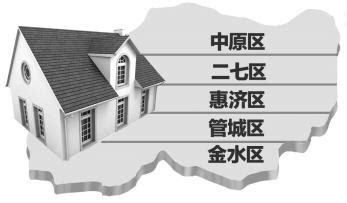 中原区

二七区

惠济区

管城区

金水区